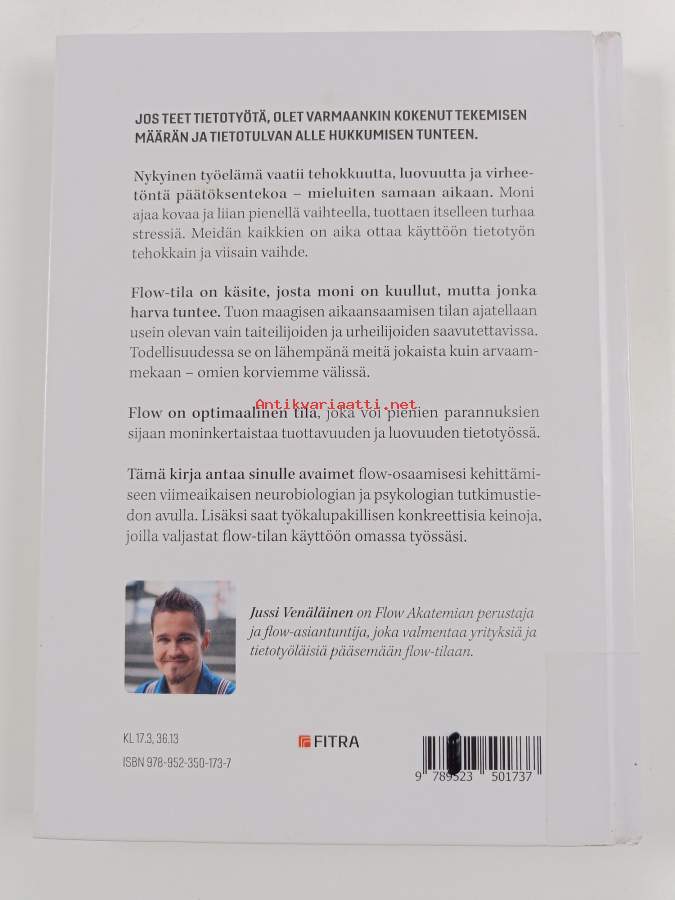 JOS TEET TIETOTYÖTÄ, OLET VARMAANKIN KOKENUT TEKEMISEN MÄÄRÄN JA TIETOTULVAN ALLE HUKKUMISEN TUNTEEN.

Nykyinen työelämä vaatii tehokkuutta, luovuutta ja virheetöntä päätöksentekoa – mieluiten samaan aikaan. Moni ajaa kovaa ja liian pienellä vaihteella, tuottaen itselleen turhaa stressiä. Meidän kaikkien on aika ottaa käyttöön tietotyön tehokkain ja viisain vaihde.

Flow-tila on käsite, josta moni on kuullut, mutta jonka harva tuntee. Tuon maagisen aikaansaamisen tilan ajatellaan usein olevan vain taiteilijoiden ja urheilijoiden saavutettavissa. Todellisuudessa se on lähempänä meitä jokaista kuin arvaammekaan – omien korviemme välissä.

Antikvariaatti.net

Flow on optimaalinen tila, joka voi pienien parannuksien sijaan moninkertaistaa tuottavuuden ja luovuuden tietotyössä.

Tämä kirja antaa sinulle avaimet flow-osaamisesi kehittämiseen viimeaikaisen neurobiologian ja psykologian tutkimustiedon avulla. Lisäksi saat työkalupakillisen konkreettisia keinoja, joilla valjastat flow-tilan käyttöön omassa työssäsi.

Jussi Venäläinen on Flow Akatemian perustaja ja flow-asiantuntija, joka valmentaa yrityksiä ja tietotyöläisiä pääsemään flow-tilaan.

KL 17.3, 36.13

ISBN 978-952-350-173-7

FITRA

9 789523 501737